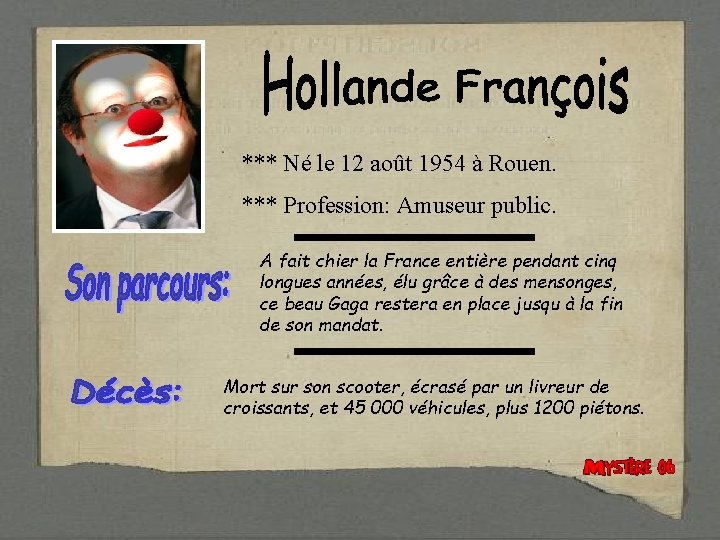 Hollande François

*** Né le 12 août 1954 à Rouen.

*** Profession: Amuseur public.

Son parcours:

A fait chier la France entière pendant cinq longues années, élu grâce à des mensonges, ce beau Gaga restera en place jusqu à la fin de son mandat.

Décès:

Mort sur son scooter, écrasé par un livreur de croissants, et 45 000 véhicules, plus 1200 piétons.

MYSTÈRE 06